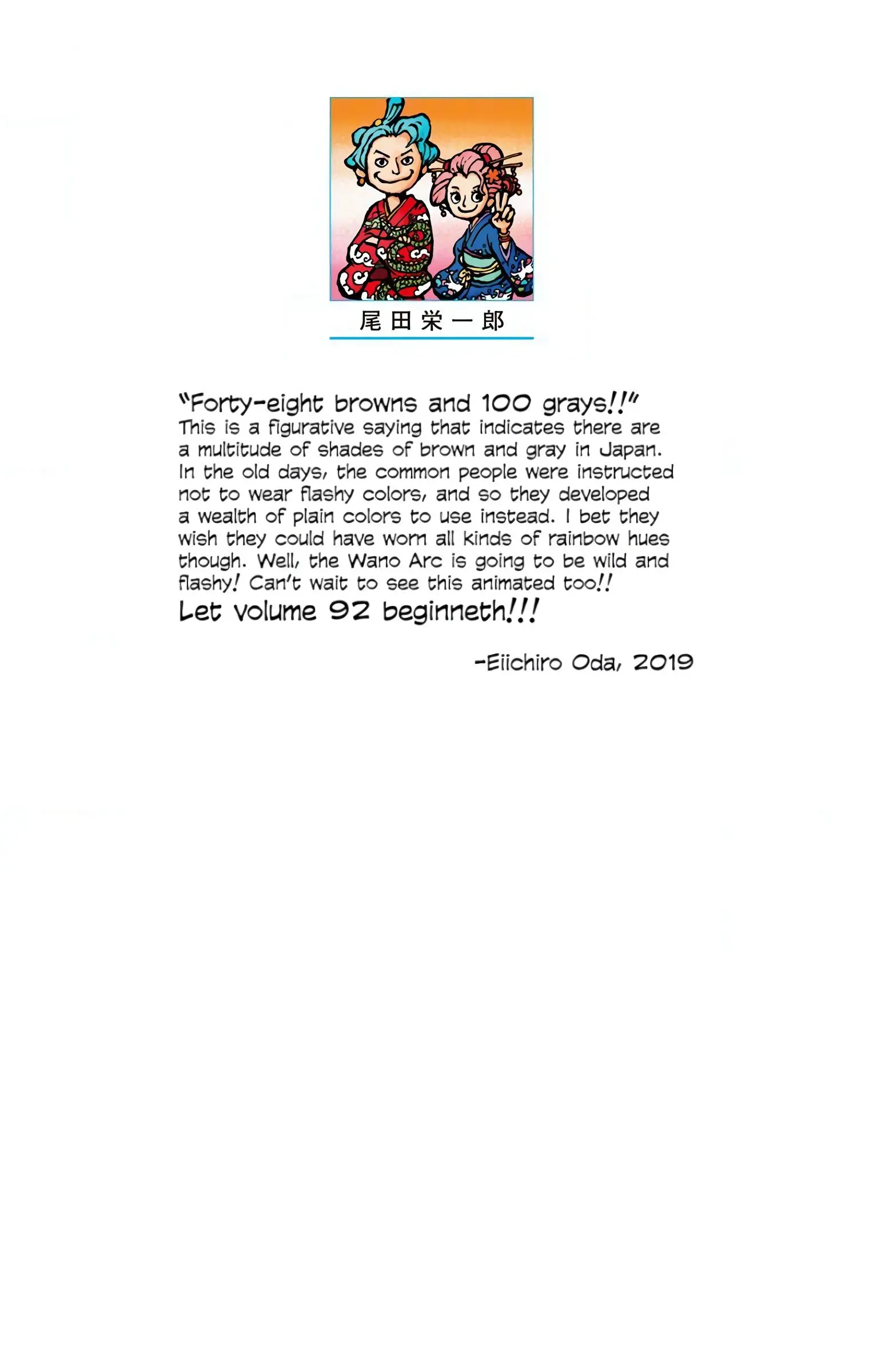 尾田栄一郎

"Forty-eight browns and 100 grays!!"
This is a figurative saying that indicates there are a multitude of shades of brown and gray in Japan. In the old days, the common people were instructed not to wear flashy colors, and so they developed a wealth of plain colors to use instead. I bet they wish they could have worn all kinds of rainbow hues though. Well, the Wano Arc is going to be wild and flashy! Can't wait to see this animated too!!
Let volume 92 beginneth!!!

-Eiichiro Oda, 2019